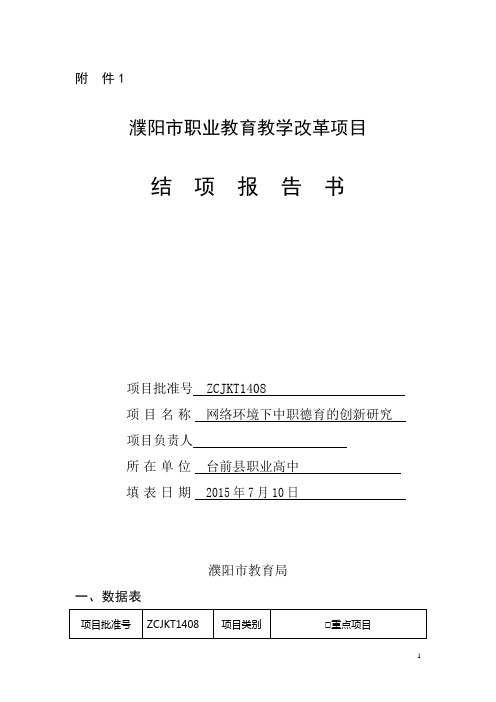 附 件 1

濮阳市职业教育教学改革项目

结 项 报 告 书

项目批准号 ZCJKT1408

项 目 名 称 网络环境下中职德育的创新研究

项目负责人

所 在 单 位 台前县职业高中

填 表 日 期 2015 年 7 月 10 日

濮阳市教育局

一、数据表

| 项目批准号 | ZCJKT1408 | 项目类别 | □重点项目 |
|---|---|---|---|

1